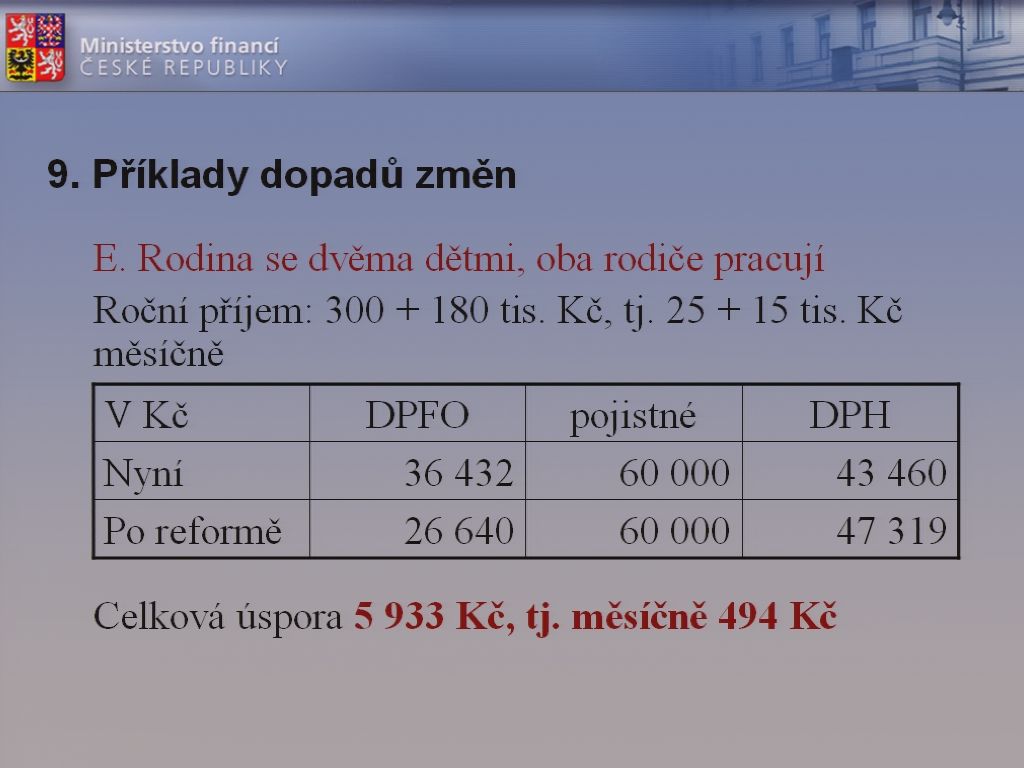 Ministerstvo financí
ČESKÉ REPUBLIKY

9. Příklady dopadů změn

E. Rodina se dvěma dětmi, oba rodiče pracují

Roční příjem: 300 + 180 tis. Kč, tj. 25 + 15 tis. Kč měsíčně

| V Kč | DPFO | pojistné | DPH |
|---|---|---|---|
| Nyní | 36 432 | 60 000 | 43 460 |
| Po reformě | 26 640 | 60 000 | 47 319 |

Celková úspora 5 933 Kč, tj. měsíčně 494 Kč